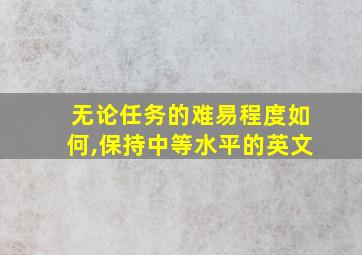 无论任务的难易程度如何,保持中等水平的英文